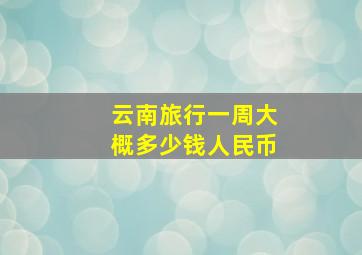 云南旅行一周大概多少钱人民币